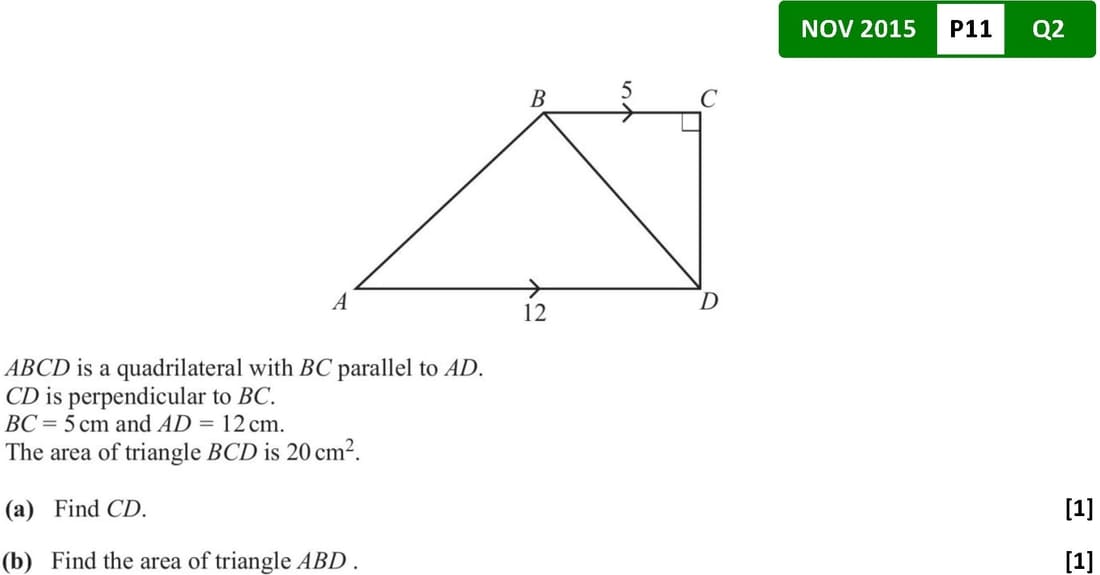 NOV 2015 P11 Q2

B
5
C
A
12
D

ABCD is a quadrilateral with BC parallel to AD.
CD is perpendicular to BC.
BC = 5 cm and AD = 12 cm.
The area of triangle BCD is 20 $cm^2$.

(a) Find CD. [1]

(b) Find the area of triangle ABD . [1]